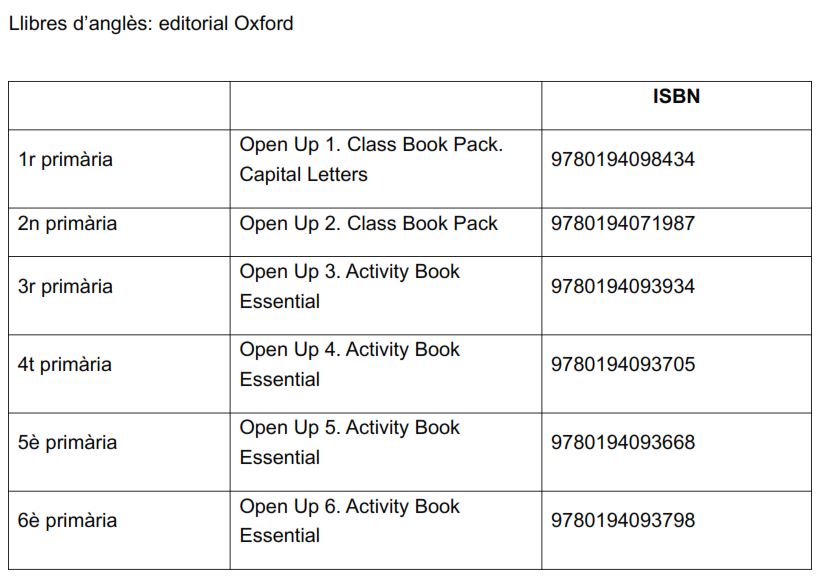 Llibres d'anglès: editorial Oxford

| | | ISBN |
|---|---|---|
| 1r primària | Open Up 1. Class Book Pack. Capital Letters | 9780194098434 |
| 2n primària | Open Up 2. Class Book Pack | 9780194071987 |
| 3r primària | Open Up 3. Activity Book Essential | 9780194093934 |
| 4t primària | Open Up 4. Activity Book Essential | 9780194093705 |
| 5è primària | Open Up 5. Activity Book Essential | 9780194093668 |
| 6è primària | Open Up 6. Activity Book Essential | 9780194093798 |